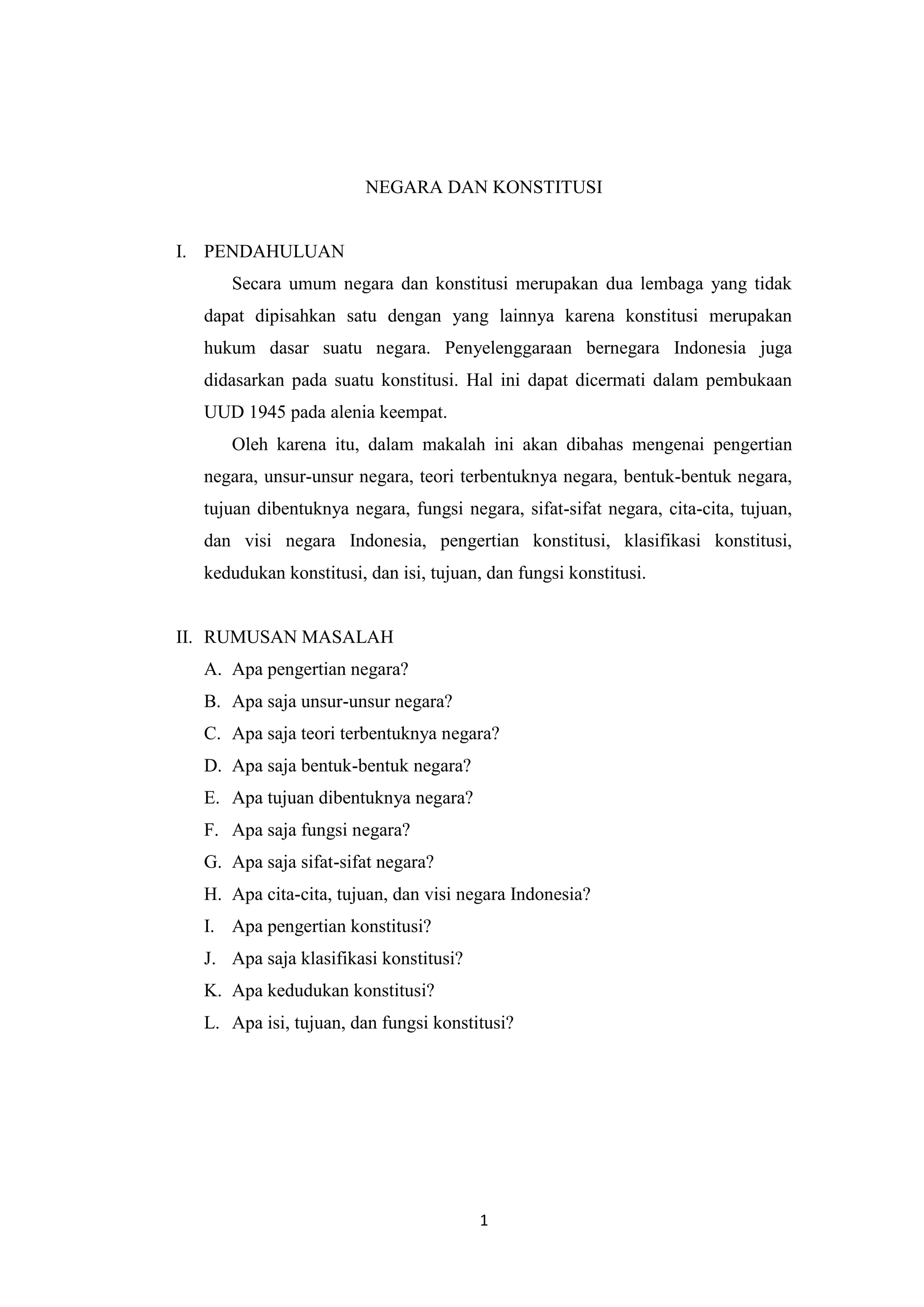 NEGARA DAN KONSTITUSI

I. PENDAHULUAN

Secara umum negara dan konstitusi merupakan dua lembaga yang tidak dapat dipisahkan satu dengan yang lainnya karena konstitusi merupakan hukum dasar suatu negara. Penyelenggaraan bernegara Indonesia juga didasarkan pada suatu konstitusi. Hal ini dapat dicermati dalam pembukaan UUD 1945 pada alenia keempat.

Oleh karena itu, dalam makalah ini akan dibahas mengenai pengertian negara, unsur-unsur negara, teori terbentuknya negara, bentuk-bentuk negara, tujuan dibentuknya negara, fungsi negara, sifat-sifat negara, cita-cita, tujuan, dan visi negara Indonesia, pengertian konstitusi, klasifikasi konstitusi, kedudukan konstitusi, dan isi, tujuan, dan fungsi konstitusi.

II. RUMUSAN MASALAH

A. Apa pengertian negara?
B. Apa saja unsur-unsur negara?
C. Apa saja teori terbentuknya negara?
D. Apa saja bentuk-bentuk negara?
E. Apa tujuan dibentuknya negara?
F. Apa saja fungsi negara?
G. Apa saja sifat-sifat negara?
H. Apa cita-cita, tujuan, dan visi negara Indonesia?
I. Apa pengertian konstitusi?
J. Apa saja klasifikasi konstitusi?
K. Apa kedudukan konstitusi?
L. Apa isi, tujuan, dan fungsi konstitusi?

1